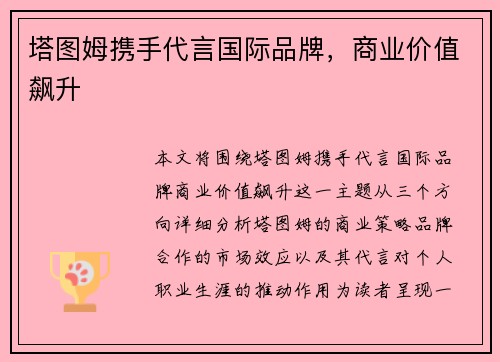 塔图姆携手代言国际品牌，商业价值飙升

本文将围绕塔图姆携手代言国际品牌商业价值飙升这一主题从三个方向详细分析塔图姆的商业策略品牌合作的市场效应以及其代言对个人职业生涯的推动作用为读者呈现一